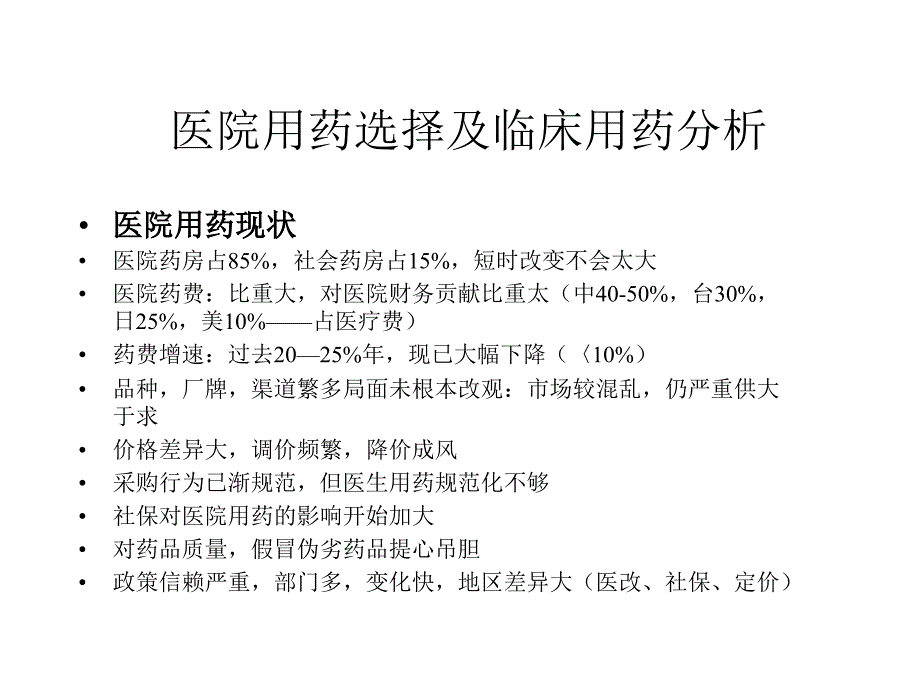 医院用药选择及临床用药分析

• 医院用药现状
• 医院药房占85%，社会药房占15%，短时改变不会太大
• 医院药费：比重大，对医院财务贡献比重太（中40-50%，台30%，日25%，美10%——占医疗费）
• 药费增速：过去20—25%年，现已大幅下降（〈10%）
• 品种，厂牌，渠道繁多局面未根本改观：市场较混乱，仍严重供大于求
• 价格差异大，调价频繁，降价成风
• 采购行为已渐规范，但医生用药规范化不够
• 社保对医院用药的影响开始加大
• 对药品质量，假冒伪劣药品提心吊胆
• 政策信赖严重，部门多，变化快，地区差异大（医改、社保、定价）